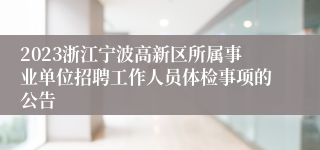 2023浙江宁波高新区所属事业单位招聘工作人员体检事项的公告